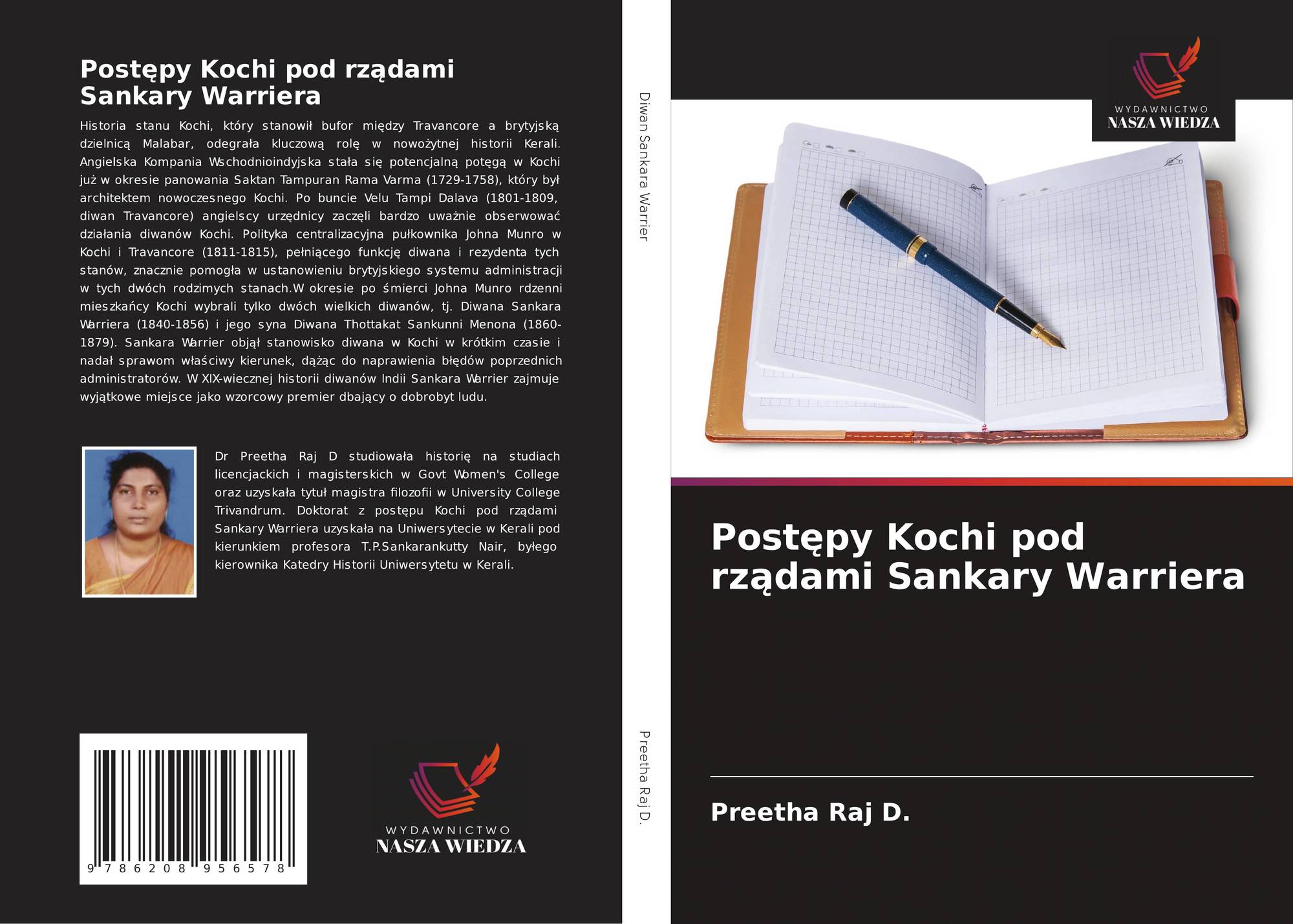 Postępy Kochi pod rządami Sankary Warriera

Historia stanu Kochi, który stanowił bufor między Travancore a brytyjską dzielnicą Malabar, odegrała kluczową rolę w nowożytnej historii Kerali. Angielska Kompania Wschodnioindyjska stała się potencjalną potęgą w Kochi już w okresie panowania Saktan Tampuran Rama Varma (1729-1758), który był architektem nowoczesnego Kochi. Po buncie Velu Tampi Dalava (1801-1809, diwan Travancore) angielscy urzędnicy zaczęli bardzo uważnie obserwować działania diwanów Kochi. Polityka centralizacyjna pułkownika Johna Munro w Kochi i Travancore (1811-1815), pełniącego funkcję diwana i rezydenta tych stanów, znacznie pomogła w ustanowieniu brytyjskiego systemu administracji w tych dwóch rodzimych stanach.W okresie po śmierci Johna Munro rdzenni mieszkańcy Kochi wybrali tylko dwóch wielkich diwanów, tj. Diwana Sankara Warriera (1840-1856) i jego syna Diwana Thottakat Sankunni Menona (1860-1879). Sankara Warrier objął stanowisko diwana w Kochi w krótkim czasie i nadał sprawom właściwy kierunek, dążąc do naprawienia błędów poprzednich administratorów. W XIX-wiecznej historii diwanów Indii Sankara Warrier zajmuje wyjątkowe miejsce jako wzorcowy premier dbający o dobrobyt ludu.

Dr Preetha Raj D studiowała historię na studiach licencjackich i magisterskich w Govt Women's College oraz uzyskała tytuł magistra filozofii w University College Trivandrum. Doktorat z postępu Kochi pod rządami Sankary Warriera uzyskała na Uniwersytecie w Kerali pod kierunkiem profesora T.P.Sankarankutty Nair, byłego kierownika Katedry Historii Uniwersytetu w Kerali.

9 786208 956578

WYDAWNICTWO
NASZA WIEDZA

Diwan Sankara Warrier

Preetha Raj D.

WYDAWNICTWO
NASZA WIEDZA

Postępy Kochi pod rządami Sankary Warriera

Preetha Raj D.